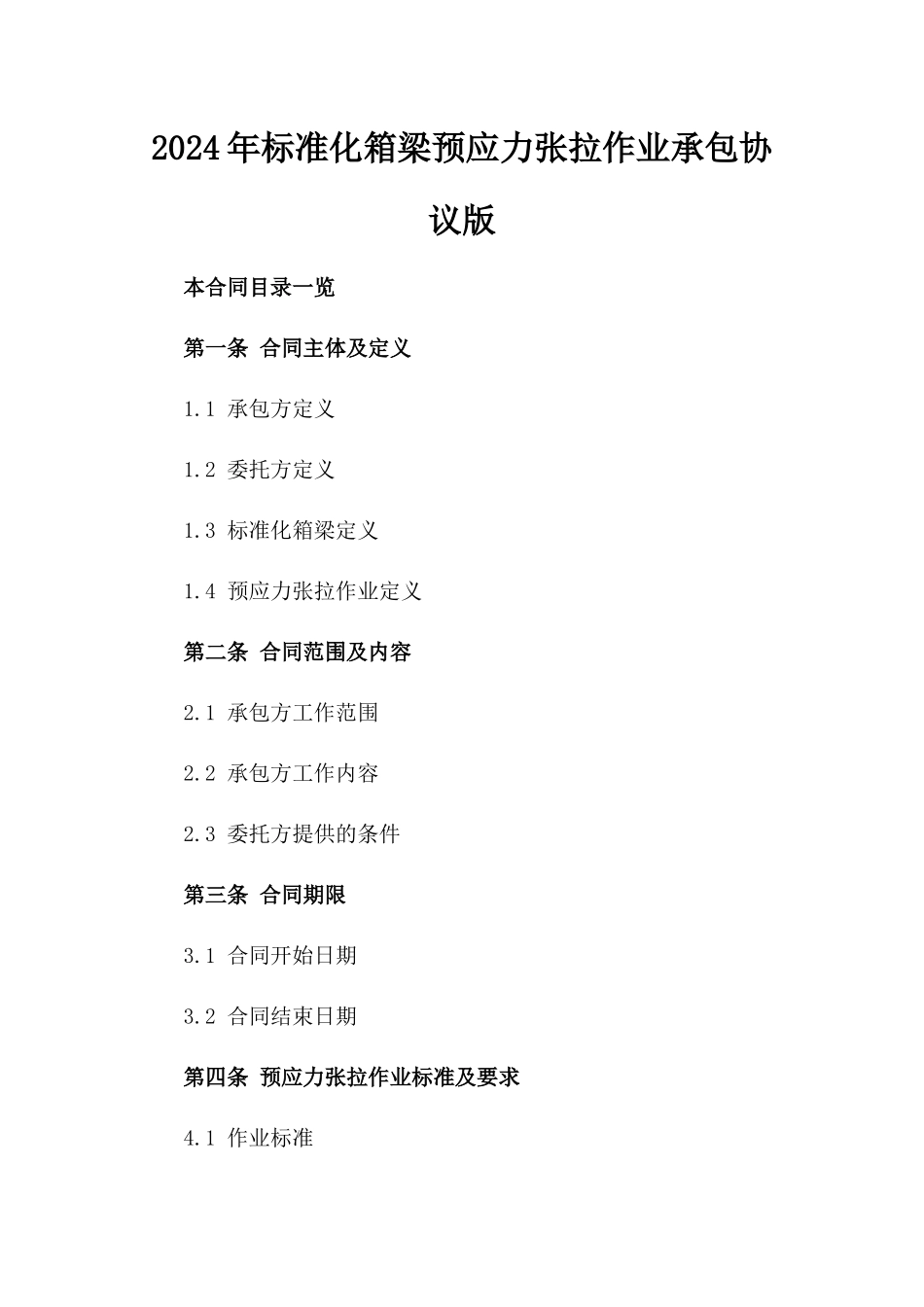 2024年标准化箱梁预应力张拉作业承包协议版

本合同目录一览

第一条 合同主体及定义

1.1 承包方定义

1.2 委托方定义

1.3 标准化箱梁定义

1.4 预应力张拉作业定义

第二条 合同范围及内容

2.1 承包方工作范围

2.2 承包方工作内容

2.3 委托方提供的条件

第三条 合同期限

3.1 合同开始日期

3.2 合同结束日期

第四条 预应力张拉作业标准及要求

4.1 作业标准